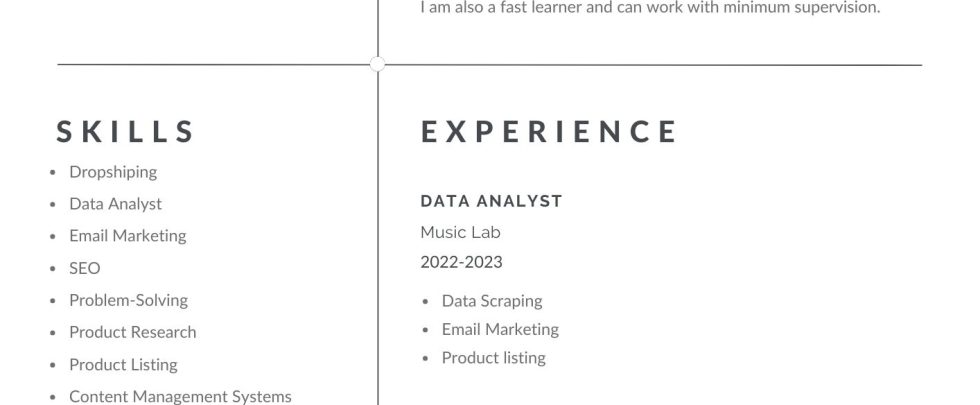 I am also a fast learner and can work with minimum supervision.

SKILLS

- Dropshiping
- Data Analyst
- Email Marketing
- SEO
- Problem-Solving
- Product Research
- Product Listing
- Content Management Systems

EXPERIENCE

DATA ANALYST

Music Lab

2022-2023

- Data Scraping
- Email Marketing
- Product listing